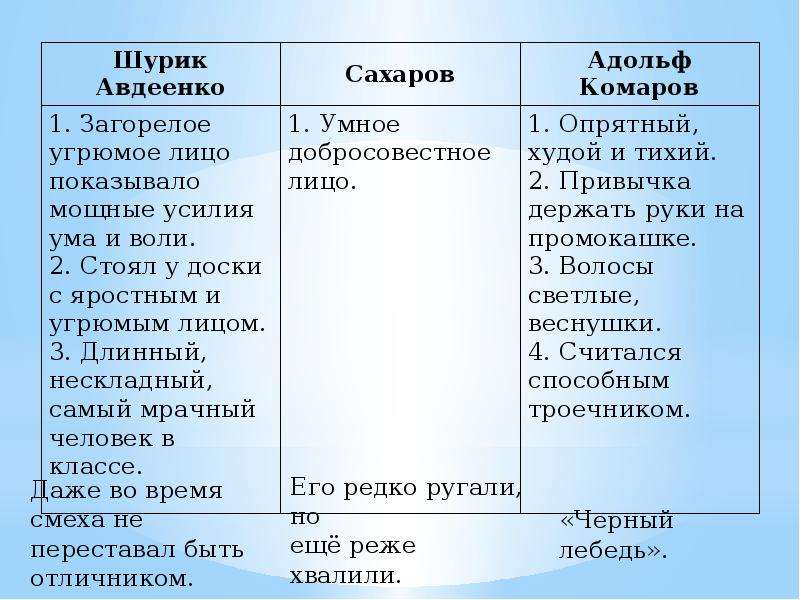 | Шурик Авдеенко | Сахаров | Адольф Комаров |
|---|---|---|
| 1. Загорелое угрюмое лицо показывало мощные усилия ума и воли. 2. Стоял у доски с яростным и угрюмым лицом. 3. Длинный, нескладный, самый мрачный человек в классе. | 1. Умное добросовестное лицо. | 1. Опрятный, худой и тихий. 2. Привычка держать руки на промокашке. 3. Волосы светлые, веснушки. 4. Считался способным троечником. |

Даже во время смеха не переставал быть отличником.

Его редко ругали, но ещё реже хвалили.

«Черный лебедь».